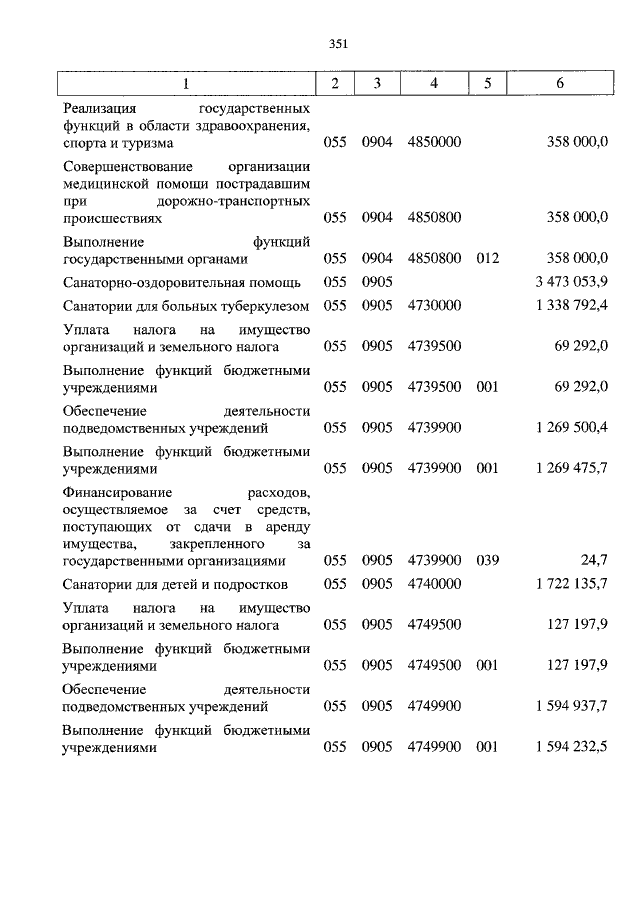 351

| 1 | 2 | 3 | 4 | 5 | 6 |
|---|---|---|---|---|---|
| Реализация государственных функций в области здравоохранения, спорта и туризма | 055 | 0904 | 4850000 | | 358 000,0 |
| Совершенствование организации медицинской помощи пострадавшим при дорожно-транспортных происшествиях | 055 | 0904 | 4850800 | | 358 000,0 |
| Выполнение функций государственными органами | 055 | 0904 | 4850800 | 012 | 358 000,0 |
| Санаторно-оздоровительная помощь | 055 | 0905 | | | 3 473 053,9 |
| Санатории для больных туберкулезом | 055 | 0905 | 4730000 | | 1 338 792,4 |
| Уплата налога на имущество организаций и земельного налога | 055 | 0905 | 4739500 | | 69 292,0 |
| Выполнение функций бюджетными учреждениями | 055 | 0905 | 4739500 | 001 | 69 292,0 |
| Обеспечение деятельности подведомственных учреждений | 055 | 0905 | 4739900 | | 1 269 500,4 |
| Выполнение функций бюджетными учреждениями | 055 | 0905 | 4739900 | 001 | 1 269 475,7 |
| Финансирование расходов, осуществляемое за счет средств, поступающих от сдачи в аренду имущества, закрепленного за государственными организациями | 055 | 0905 | 4739900 | 039 | 24,7 |
| Санатории для детей и подростков | 055 | 0905 | 4740000 | | 1 722 135,7 |
| Уплата налога на имущество организаций и земельного налога | 055 | 0905 | 4749500 | | 127 197,9 |
| Выполнение функций бюджетными учреждениями | 055 | 0905 | 4749500 | 001 | 127 197,9 |
| Обеспечение деятельности подведомственных учреждений | 055 | 0905 | 4749900 | | 1 594 937,7 |
| Выполнение функций бюджетными учреждениями | 055 | 0905 | 4749900 | 001 | 1 594 232,5 |